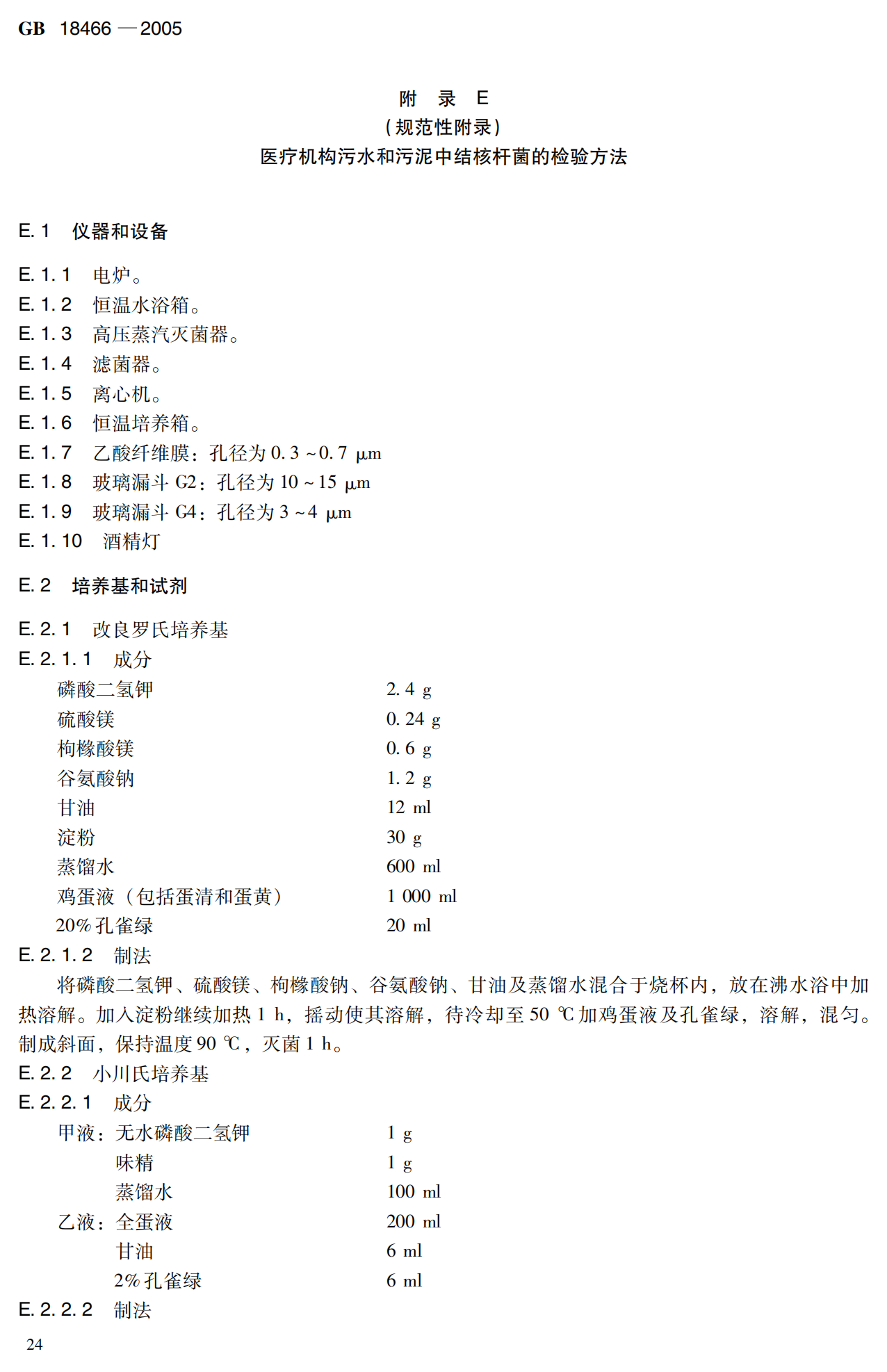 GB 18466—2005

附 录 E
(规范性附录)
医疗机构污水和污泥中结核杆菌的检验方法

E.1 仪器和设备

E.1.1 电炉。
E.1.2 恒温水浴箱。
E.1.3 高压蒸汽灭菌器。
E.1.4 滤菌器。
E.1.5 离心机。
E.1.6 恒温培养箱。
E.1.7 乙酸纤维膜:孔径为0.3~0.7 μm
E.1.8 玻璃漏斗G2:孔径为10~15 μm
E.1.9 玻璃漏斗G4:孔径为3~4 μm
E.1.10 酒精灯

E.2 培养基和试剂

E.2.1 改良罗氏培养基
E.2.1.1 成分
磷酸二氢钾 2.4 g
硫酸镁 0.24 g
枸橼酸镁 0.6 g
谷氨酸钠 1.2 g
甘油 12 ml
淀粉 30 g
蒸馏水 600 ml
鸡蛋液(包括蛋清和蛋黄) 1 000 ml
20%孔雀绿 20 ml
E.2.1.2 制法
将磷酸二氢钾、硫酸镁、枸橼酸钠、谷氨酸钠、甘油及蒸馏水混合于烧杯内,放在沸水浴中加热溶解。加入淀粉继续加热1 h,摇动使其溶解,待冷却至50 ℃加鸡蛋液及孔雀绿,溶解,混匀。制成斜面,保持温度90 ℃,灭菌1 h。
E.2.2 小川氏培养基
E.2.2.1 成分
甲液:无水磷酸二氢钾 1 g
味精 1 g
蒸馏水 100 ml
乙液:全蛋液 200 ml
甘油 6 ml
2%孔雀绿 6 ml
E.2.2.2 制法

24